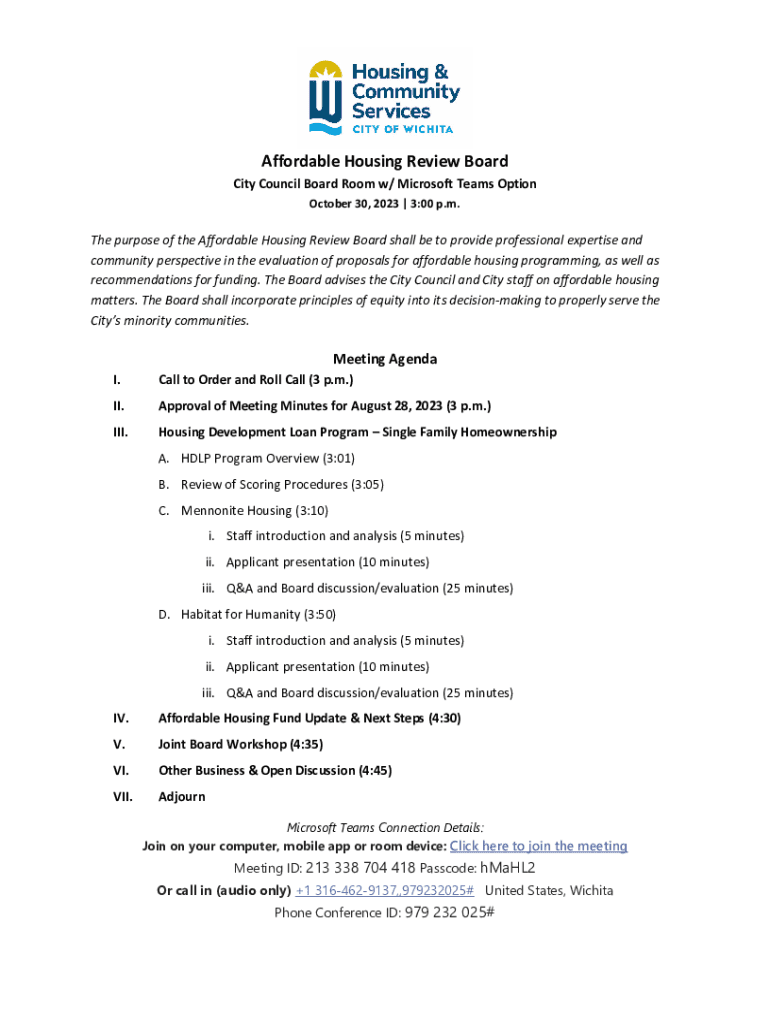 Housing & Community Services
CITY OF WICHITA

Affordable Housing Review Board
City Council Board Room w/ Microsoft Teams Option
October 30, 2023 | 3:00 p.m.

The purpose of the Affordable Housing Review Board shall be to provide professional expertise and community perspective in the evaluation of proposals for affordable housing programming, as well as recommendations for funding. The Board advises the City Council and City staff on affordable housing matters. The Board shall incorporate principles of equity into its decision-making to properly serve the City's minority communities.

Meeting Agenda
I. Call to Order and Roll Call (3 p.m.)
II. Approval of Meeting Minutes for August 28, 2023 (3 p.m.)
III. Housing Development Loan Program – Single Family Homeownership
A. HDLP Program Overview (3:01)
B. Review of Scoring Procedures (3:05)
C. Mennonite Housing (3:10)
i. Staff introduction and analysis (5 minutes)
ii. Applicant presentation (10 minutes)
iii. Q&A and Board discussion/evaluation (25 minutes)
D. Habitat for Humanity (3:50)
i. Staff introduction and analysis (5 minutes)
ii. Applicant presentation (10 minutes)
iii. Q&A and Board discussion/evaluation (25 minutes)
IV. Affordable Housing Fund Update & Next Steps (4:30)
V. Joint Board Workshop (4:35)
VI. Other Business & Open Discussion (4:45)
VII. Adjourn

Microsoft Teams Connection Details:
Join on your computer, mobile app or room device: Click here to join the meeting
Meeting ID: 213 338 704 418 Passcode: hMaHL2
Or call in (audio only) +1 316-462-9137,,979232025# United States, Wichita
Phone Conference ID: 979 232 025#